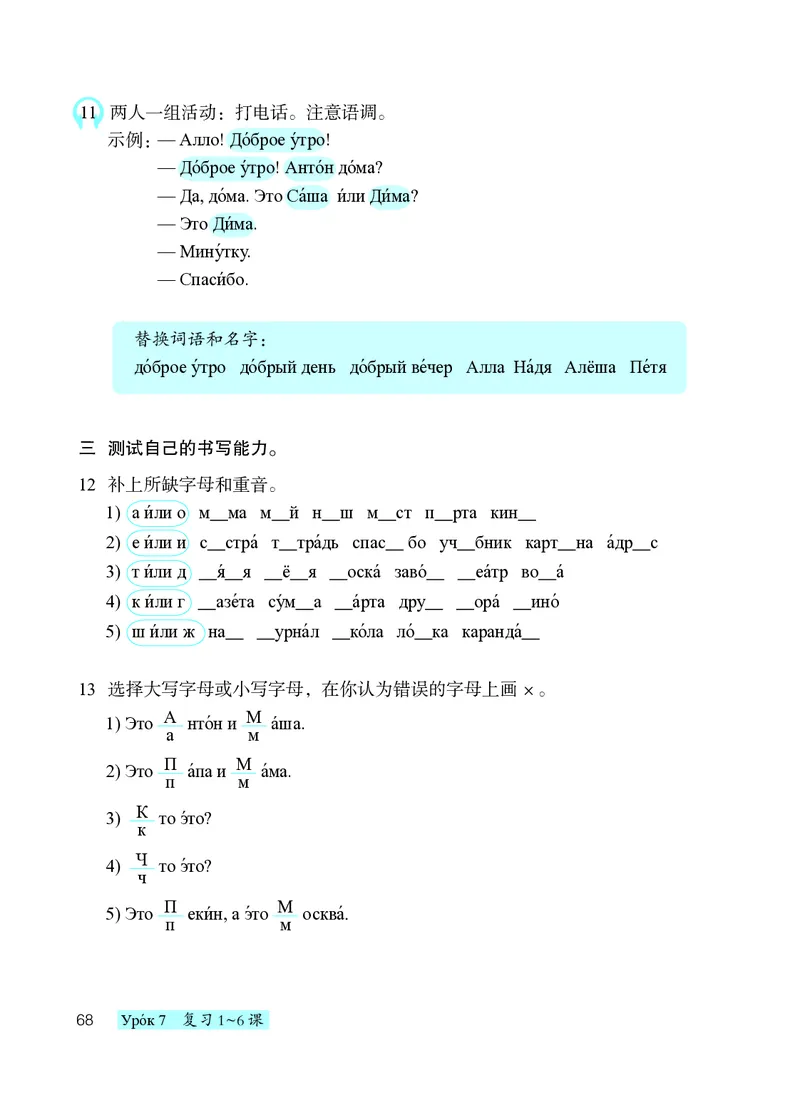 11 两人一组活动：打电话。注意语调。

示例：— Алло! До́брое у́тро!

— До́брое у́тро! Анто́н до́ма?

— Да, до́ма. Это Са́ша и́ли Ди́ма?

— Это Ди́ма.

— Мину́тку.

— Спаси́бо.

替换词语和名字：

до́брое у́тро до́брый день до́брый ве́чер Алла На́дя Алёша Пе́тя

三 测试自己的书写能力。

12 补上所缺字母和重音。

1) а и́ли о м__ма м__й н__ш м__ст п__рта кин__

2) е и́ли и с__стра́ т__тра́дь спас__бо уч__бник карт__на а́др__с

3) т и́ли д __я́__я __ё__я __оска́ заво́__ __еа́тр во__а́

4) к и́ли г __азе́та су́м__а __а́рта дру__ __ора́ __ино́

5) ш и́ли ж на__ __урна́л __ко́ла ло́__ка каранда́__

13 选择大写字母或小写字母，在你认为错误的字母上画 ×。

1) Это $\frac{А}{а}$ нто́н и $\frac{М}{м}$ а́ша.

2) Это $\frac{П}{п}$ а́па и $\frac{М}{м}$ а́ма.

3) $\frac{К}{к}$ то э́то?

4) $\frac{Ч}{ч}$ то э́то?

5) Это $\frac{П}{п}$ еки́н, а э́то $\frac{М}{м}$ осква́.

68 Уро́к 7 复习 1~6 课